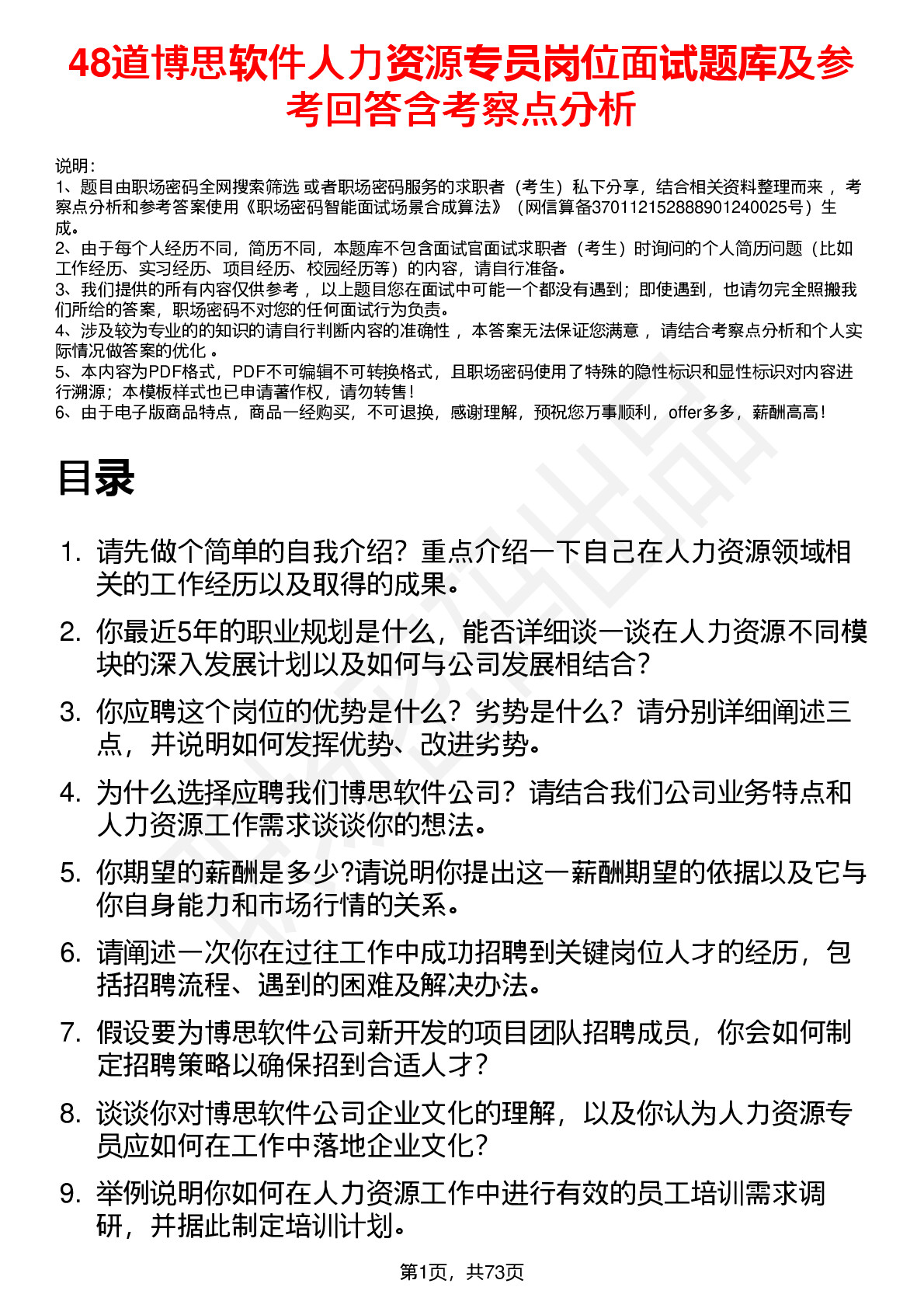 48道博思软件人力资源专员岗位面试题库及参考回答含考察点分析

说明：
1、题目由职场密码全网搜索筛选 或者职场密码服务的求职者（考生）私下分享，结合相关资料整理而来 ，考察点分析和参考答案使用《职场密码智能面试场景合成算法》（网信算备370112152888901240025号）生成。
2、由于每个人经历不同，简历不同，本题库不包含面试官面试求职者（考生）时询问的个人简历问题（比如工作经历、实习经历、项目经历、校园经历等）的内容，请自行准备。
3、我们提供的所有内容仅供参考 ，以上题目您在面试中可能一个都没有遇到；即使遇到，也请勿完全照搬我们所给的答案，职场密码不对您的任何面试行为负责。
4、涉及较为专业的的知识的请自行判断内容的准确性 ，本答案无法保证您满意 ，请结合考察点分析和个人实际情况做答案的优化 。
5、本内容为PDF格式，PDF不可编辑不可转换格式，且职场密码使用了特殊的隐性标识和显性标识对内容进行溯源；本模板样式也已申请著作权，请勿转售！
6、由于电子版商品特点，商品一经购买，不可退换，感谢理解，预祝您万事顺利，offer多多，薪酬高高！

目录

1. 请先做个简单的自我介绍？重点介绍一下自己在人力资源领域相关的工作经历以及取得的成果。
2. 你最近5年的职业规划是什么，能否详细谈一谈在人力资源不同模块的深入发展计划以及如何与公司发展相结合？
3. 你应聘这个岗位的优势是什么？劣势是什么？请分别详细阐述三点，并说明如何发挥优势、改进劣势。
4. 为什么选择应聘我们博思软件公司？请结合我们公司业务特点和人力资源工作需求谈谈你的想法。
5. 你期望的薪酬是多少?请说明你提出这一薪酬期望的依据以及它与你自身能力和市场行情的关系。
6. 请阐述一次你在过往工作中成功招聘到关键岗位人才的经历，包括招聘流程、遇到的困难及解决办法。
7. 假设要为博思软件公司新开发的项目团队招聘成员，你会如何制定招聘策略以确保招到合适人才？
8. 谈谈你对博思软件公司企业文化的理解，以及你认为人力资源专员应如何在工作中落地企业文化？
9. 举例说明你如何在人力资源工作中进行有效的员工培训需求调研，并据此制定培训计划。

第1页，共73页